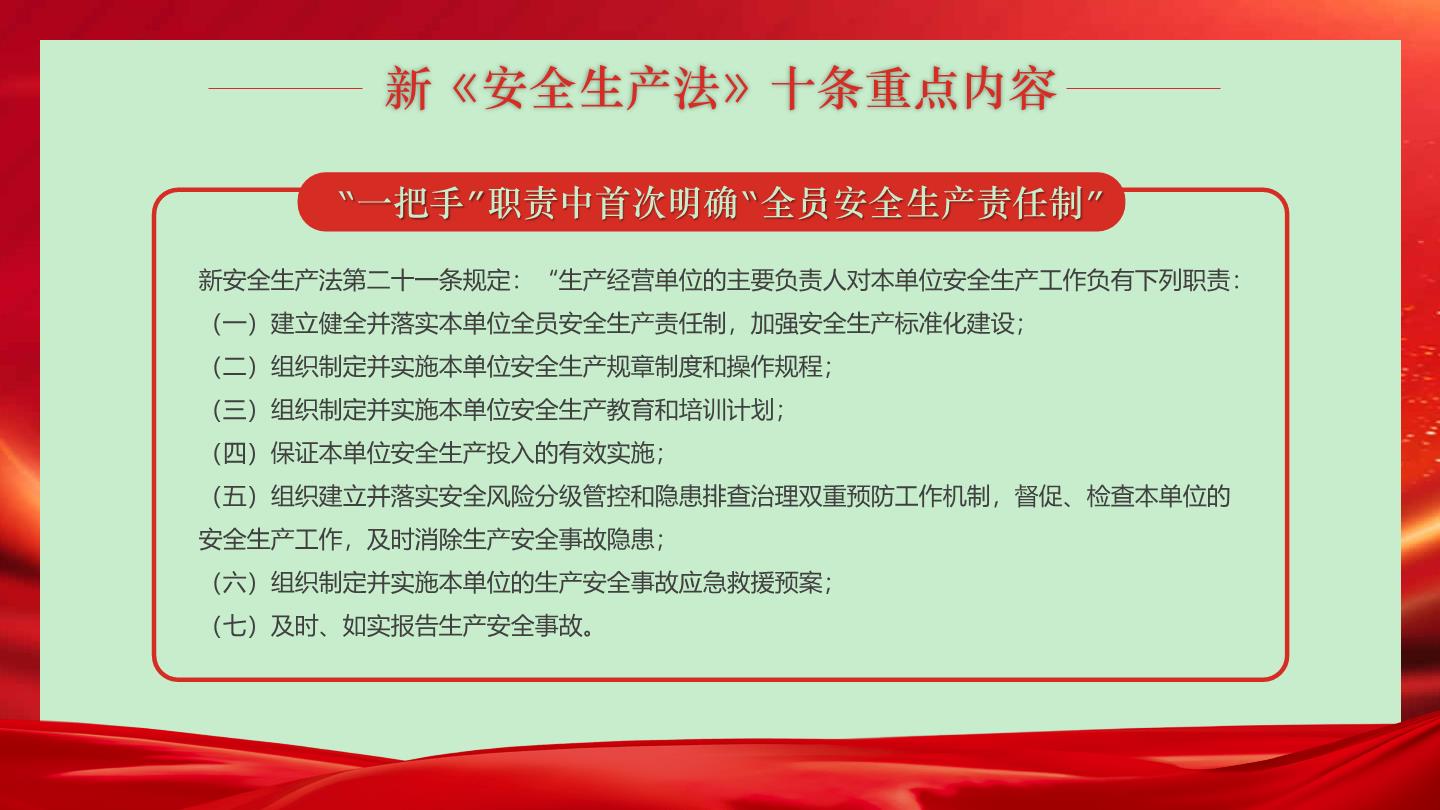 新《安全生产法》十条重点内容

"一把手"职责中首次明确"全员安全生产责任制"

新安全生产法第二十一条规定："生产经营单位的主要负责人对本单位安全生产工作负有下列职责：
（一）建立健全并落实本单位全员安全生产责任制，加强安全生产标准化建设；
（二）组织制定并实施本单位安全生产规章制度和操作规程；
（三）组织制定并实施本单位安全生产教育和培训计划；
（四）保证本单位安全生产投入的有效实施；
（五）组织建立并落实安全风险分级管控和隐患排查治理双重预防工作机制，督促、检查本单位的安全生产工作，及时消除生产安全事故隐患；
（六）组织制定并实施本单位的生产安全事故应急救援预案；
（七）及时、如实报告生产安全事故。